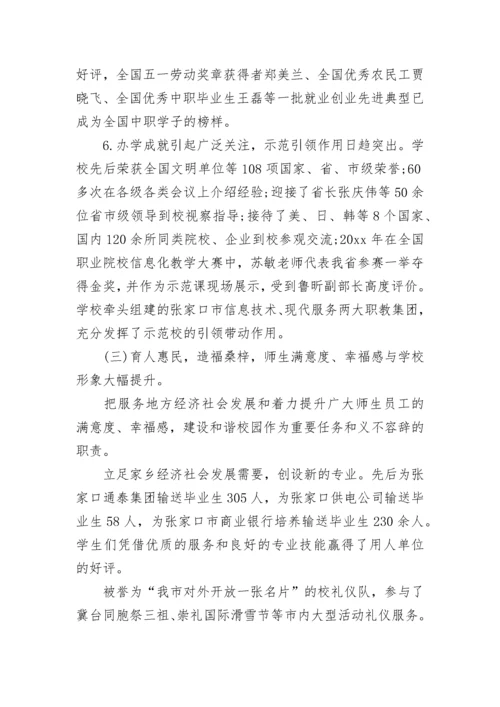 好评，全国五一劳动奖章获得者郑美兰、全国优秀农民工贾晓飞、全国优秀中职毕业生王磊等一批就业创业先进典型已成为全国中职学子的榜样。

6.办学成就引起广泛关注，示范引领作用日趋突出。学校先后荣获全国文明单位等108项国家、省、市级荣誉;60多次在各级各类会议上介绍经验;迎接了省长张庆伟等50余位省市级领导到校视察指导;接待了美、日、韩等8个国家、国内120余所同类院校、企业到校参观交流;20xx年在全国职业院校信息化教学大赛中，苏敏老师代表我省参赛一举夺得金奖，并作为示范课现场展示，受到鲁昕副部长高度评价。学校牵头组建的张家口市信息技术、现代服务两大职教集团，充分发挥了示范校的引领带动作用。

(三)育人惠民，造福桑梓，师生满意度、幸福感与学校形象大幅提升。

把服务地方经济社会发展和着力提升广大师生员工的满意度、幸福感，建设和谐校园作为重要任务和义不容辞的职责。

立足家乡经济社会发展需要，创设新的专业。先后为张家口通泰集团输送毕业生305人，为张家口供电公司输送毕业生58人，为张家口市商业银行培养输送毕业生230余人。学生们凭借优质的服务和良好的专业技能赢得了用人单位的好评。

被誉为“我市对外开放一张名片”的校礼仪队，参与了冀台同胞祭三祖、崇礼国际滑雪节等市内大型活动礼仪服务。